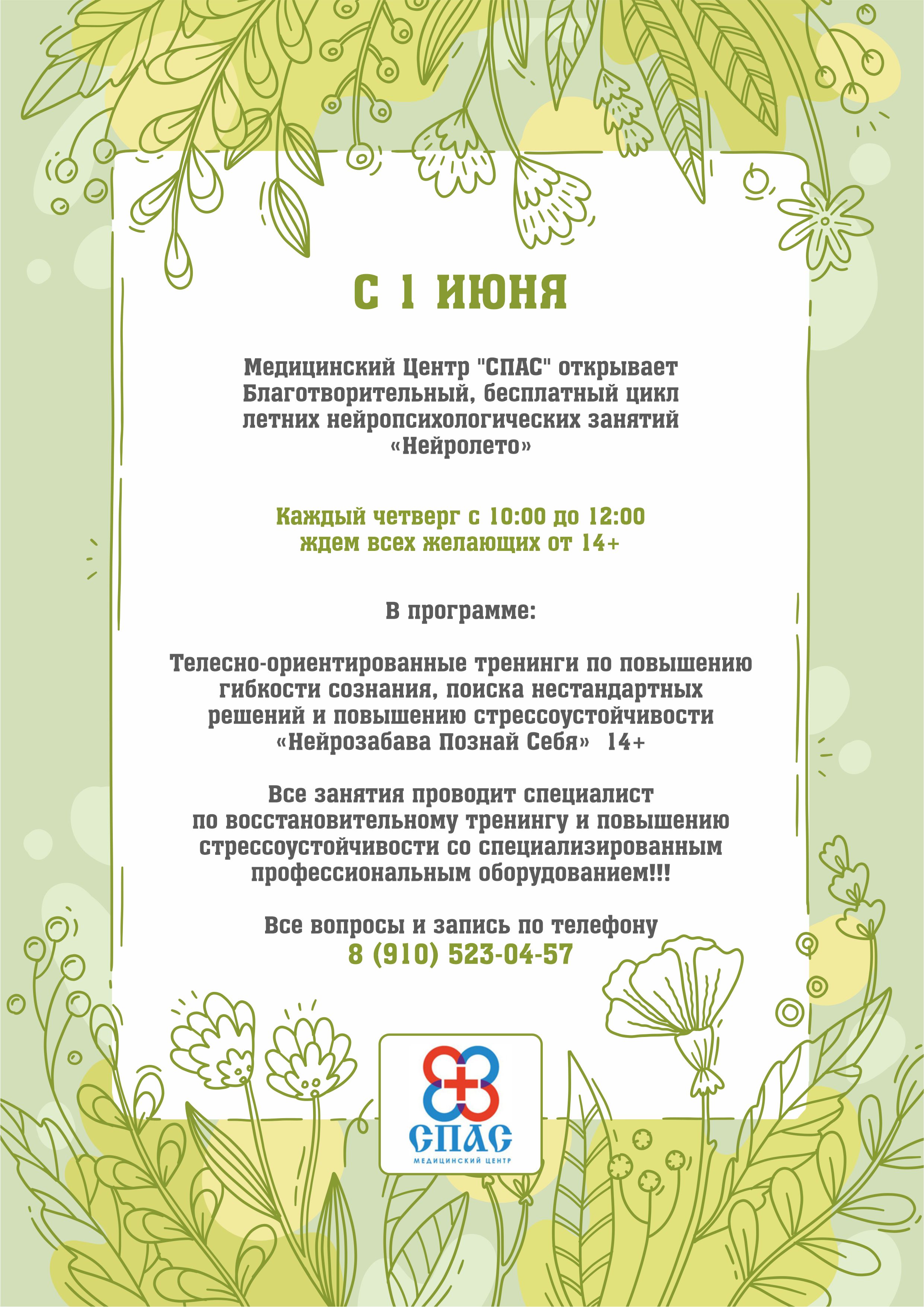 С 1 ИЮНЯ

Медицинский Центр "СПАС" открывает Благотворительный, бесплатный цикл летних нейропсихологических занятий «Нейролето»

Каждый четверг с 10:00 до 12:00 ждем всех желающих от 14+

В программе:

Телесно-ориентированные тренинги по повышению гибкости сознания, поиска нестандартных решений и повышению стрессоустойчивости «Нейрозабава Познай Себя» 14+

Все занятия проводит специалист по восстановительному тренингу и повышению стрессоустойчивости со специализированным профессиональным оборудованием!!!

Все вопросы и запись по телефону
8 (910) 523-04-57

СПАС
МЕДИЦИНСКИЙ ЦЕНТР